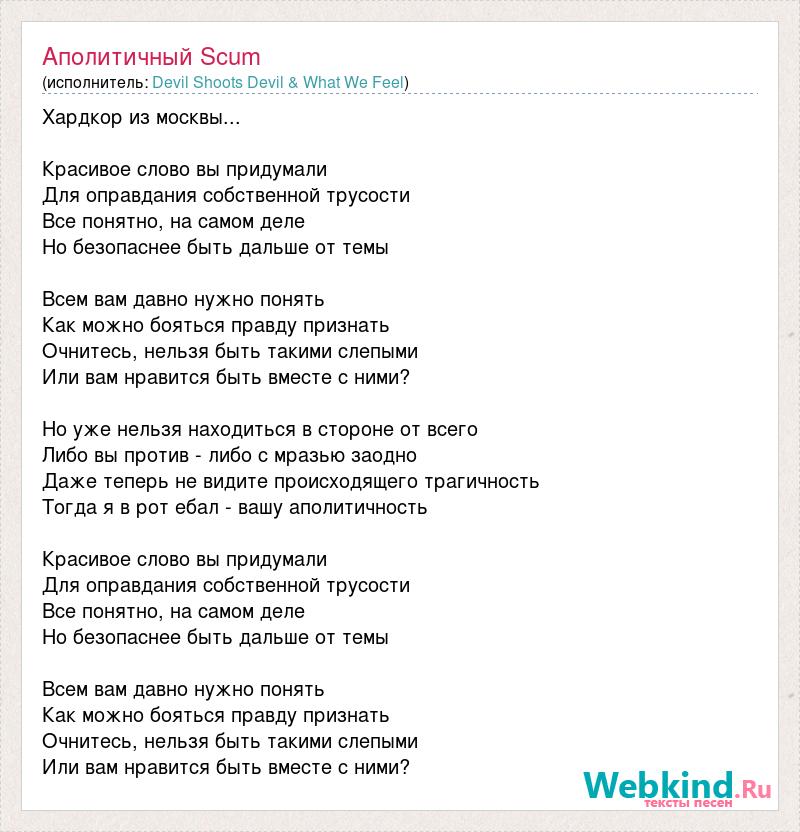 Аполитичный Scum
(исполнитель: Devil Shoots Devil & What We Feel)

Хардкор из москвы...

Красивое слово вы придумали
Для оправдания собственной трусости
Все понятно, на самом деле
Но безопаснее быть дальше от темы

Всем вам давно нужно понять
Как можно бояться правду признать
Очнитесь, нельзя быть такими слепыми
Или вам нравится быть вместе с ними?

Но уже нельзя находиться в стороне от всего
Либо вы против - либо с мразью заодно
Даже теперь не видите происходящего трагичность
Тогда я в рот ебал - вашу аполитичность

Красивое слово вы придумали
Для оправдания собственной трусости
Все понятно, на самом деле
Но безопаснее быть дальше от темы

Всем вам давно нужно понять
Как можно бояться правду признать
Очнитесь, нельзя быть такими слепыми
Или вам нравится быть вместе с ними?

Webkind.Ru
тексты песен